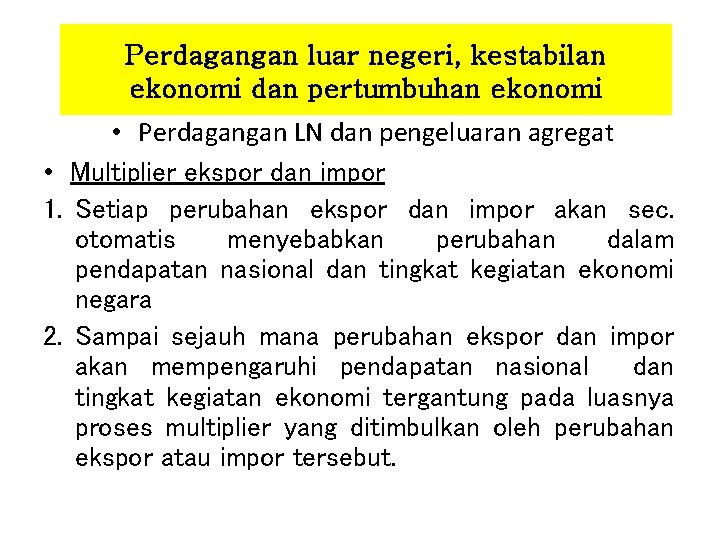 Perdagangan luar negeri, kestabilan ekonomi dan pertumbuhan ekonomi

• Perdagangan LN dan pengeluaran agregat

• Multiplier ekspor dan impor

1. Setiap perubahan ekspor dan impor akan sec. otomatis menyebabkan perubahan dalam pendapatan nasional dan tingkat kegiatan ekonomi negara

2. Sampai sejauh mana perubahan ekspor dan impor akan mempengaruhi pendapatan nasional dan tingkat kegiatan ekonomi tergantung pada luasnya proses multiplier yang ditimbulkan oleh perubahan ekspor atau impor tersebut.